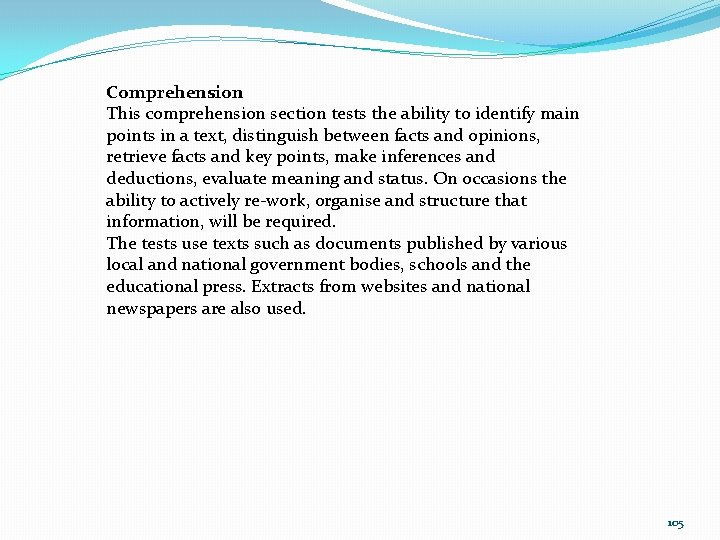 Comprehension

This comprehension section tests the ability to identify main points in a text, distinguish between facts and opinions, retrieve facts and key points, make inferences and deductions, evaluate meaning and status. On occasions the ability to actively re-work, organise and structure that information, will be required.

The tests use texts such as documents published by various local and national government bodies, schools and the educational press. Extracts from websites and national newspapers are also used.

105